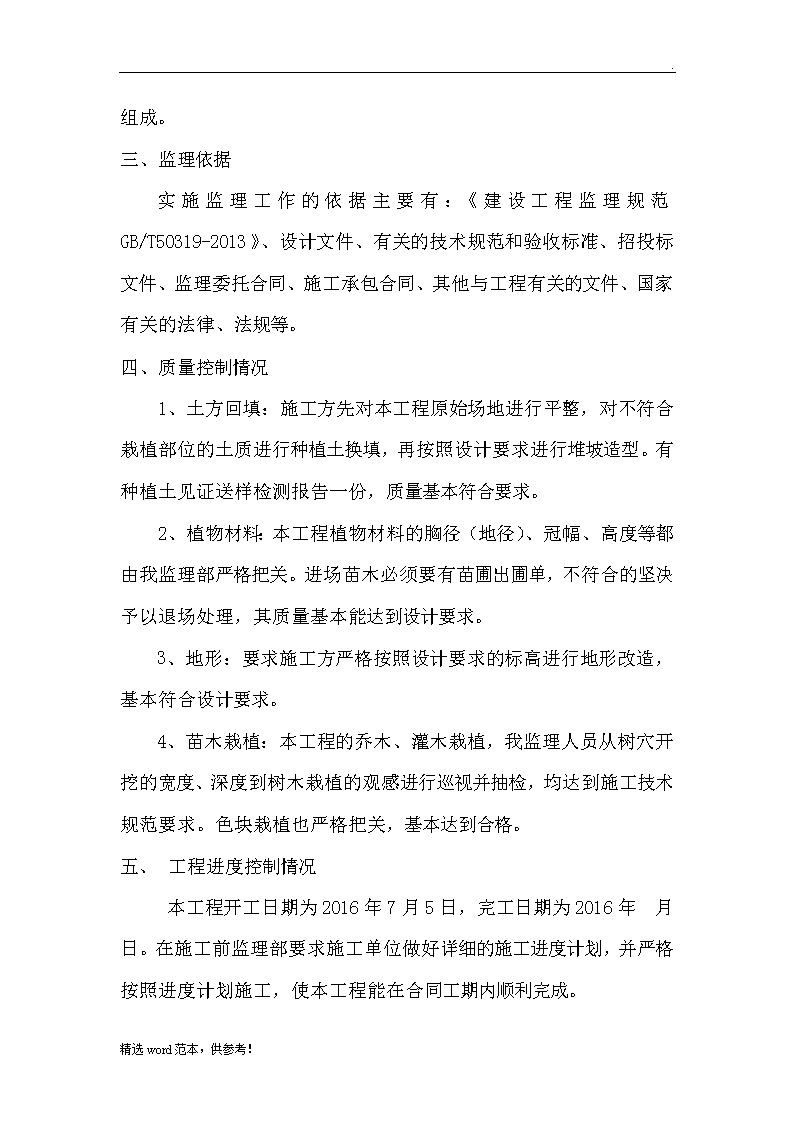 .

组成。

三、监理依据

实施监理工作的依据主要有：《建设工程监理规范GB/T50319-2013》、设计文件、有关的技术规范和验收标准、招投标文件、监理委托合同、施工承包合同、其他与工程有关的文件、国家有关的法律、法规等。

四、质量控制情况

1、土方回填：施工方先对本工程原始场地进行平整，对不符合栽植部位的土质进行种植土换填，再按照设计要求进行堆坡造型。有种植土见证送样检测报告一份，质量基本符合要求。

2、植物材料：本工程植物材料的胸径（地径）、冠幅、高度等都由我监理部严格把关。进场苗木必须要有苗圃出圃单，不符合的坚决予以退场处理，其质量基本能达到设计要求。

3、地形：要求施工方严格按照设计要求的标高进行地形改造，基本符合设计要求。

4、苗木栽植：本工程的乔木、灌木栽植，我监理人员从树穴开挖的宽度、深度到树木栽植的观感进行巡视并抽检，均达到施工技术规范要求。色块栽植也严格把关，基本达到合格。

五、 工程进度控制情况

本工程开工日期为2016年7月5日，完工日期为2016年 月 日。在施工前监理部要求施工单位做好详细的施工进度计划，并严格按照进度计划施工，使本工程能在合同工期内顺利完成。

精选word范本，供参考！